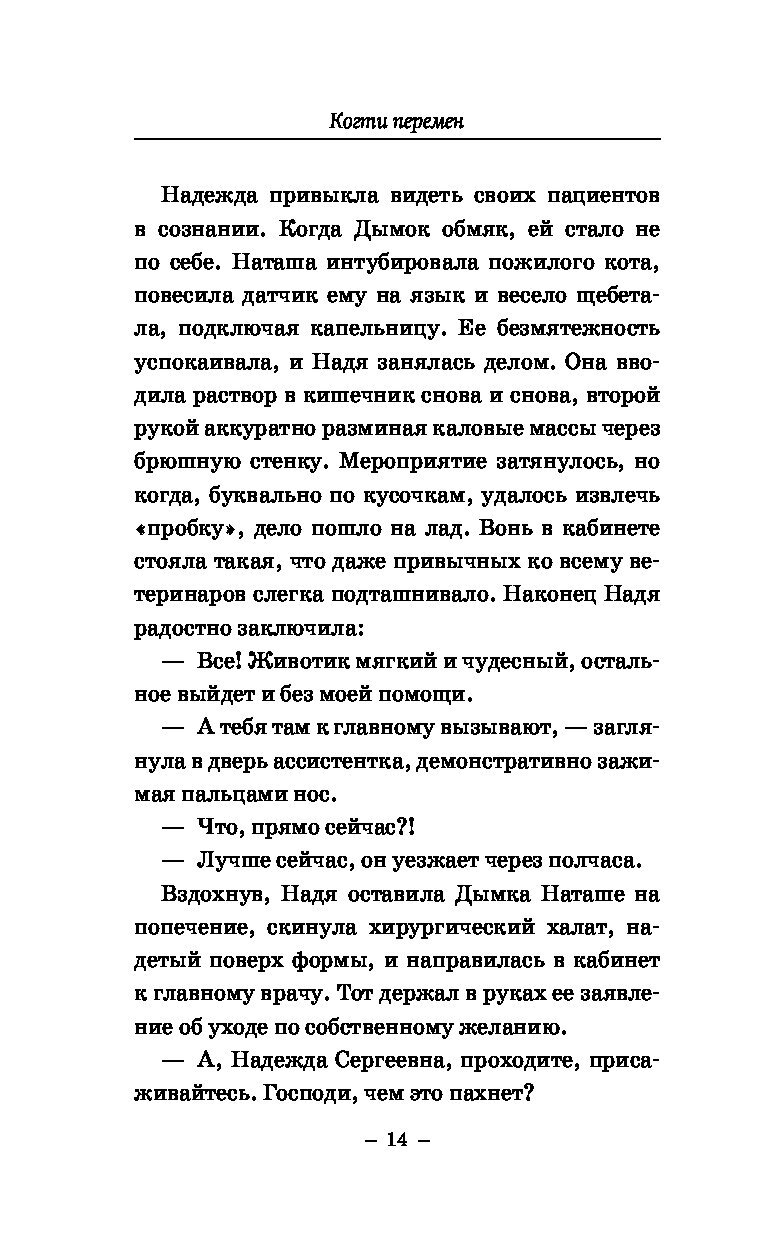 Когти перемен

Надежда привыкла видеть своих пациентов в сознании. Когда Дымок обмяк, ей стало не по себе. Наташа интубировала пожилого кота, повесила датчик ему на язык и весело щебетала, подключая капельницу. Ее безмятежность успокаивала, и Надя занялась делом. Она вводила раствор в кишечник снова и снова, второй рукой аккуратно разминая каловые массы через брюшную стенку. Мероприятие затянулось, но когда, буквально по кусочкам, удалось извлечь «пробку», дело пошло на лад. Вонь в кабинете стояла такая, что даже привычных ко всему ветеринаров слегка подташнивало. Наконец Надя радостно заключила:

— Все! Животик мягкий и чудесный, остальное выйдет и без моей помощи.

— А тебя там к главному вызывают, — заглянула в дверь ассистентка, демонстративно зажимая пальцами нос.

— Что, прямо сейчас?!

— Лучше сейчас, он уезжает через полчаса.

Вздохнув, Надя оставила Дымка Наташе на попечение, скинула хирургический халат, надетый поверх формы, и направилась в кабинет к главному врачу. Тот держал в руках ее заявление об уходе по собственному желанию.

— А, Надежда Сергеевна, проходите, присаживайтесь. Господи, чем это пахнет?

– 14 –